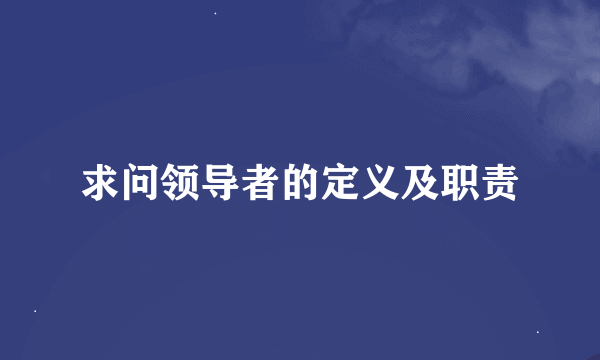 求问领导者的定义及职责